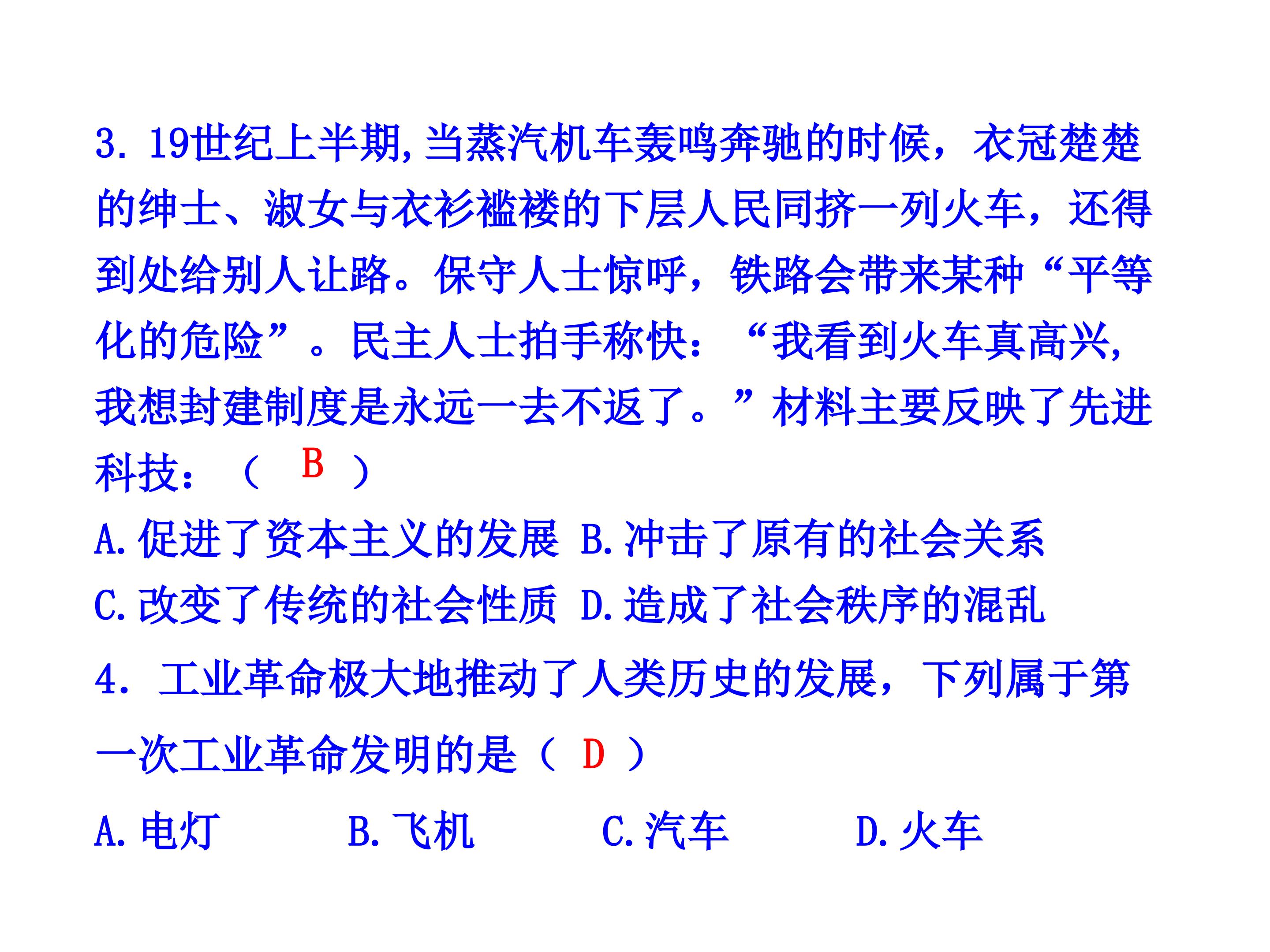 3.19世纪上半期,当蒸汽机车轰鸣奔驰的时候，衣冠楚楚的绅士、淑女与衣衫褴褛的下层人民同挤一列火车，还得到处给别人让路。保守人士惊呼，铁路会带来某种“平等化的危险”。民主人士拍手称快：“我看到火车真高兴,我想封建制度是永远一去不返了。”材料主要反映了先进科技：（ B ）

A.促进了资本主义的发展 B.冲击了原有的社会关系

C.改变了传统的社会性质 D.造成了社会秩序的混乱

4.工业革命极大地推动了人类历史的发展，下列属于第一次工业革命发明的是（ D ）

A.电灯 B.飞机 C.汽车 D.火车